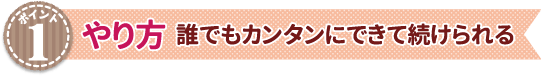 ポイント
1
やり方 誰でもカンタンにできて続けられる